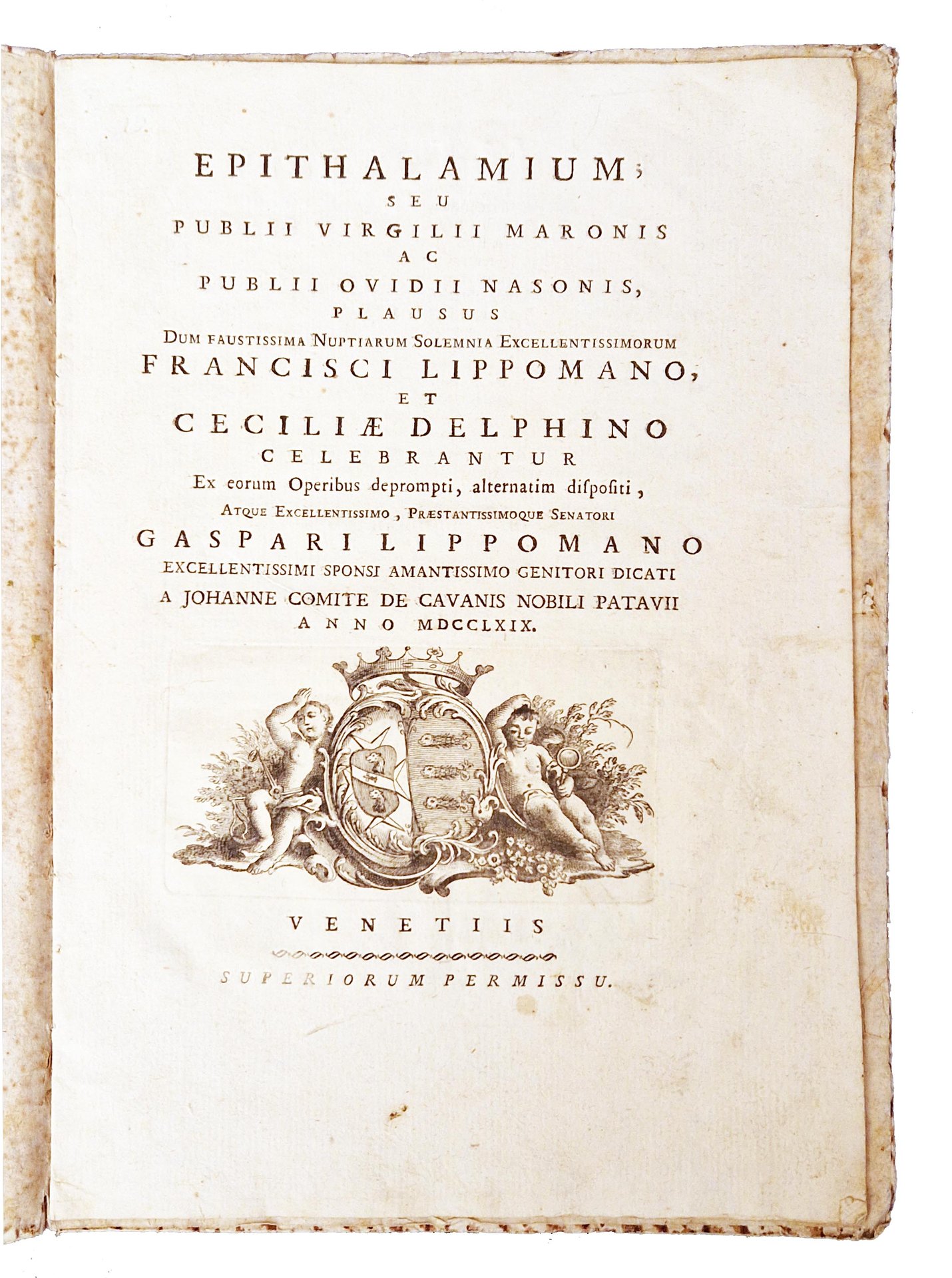 EPITHALAMIUM;
SEU
PUBLII VIRGILII MARONIS
AC
PUBLII OVIDII NASONIS,
PLAUSUS
DUM FAUSTISSIMA NUPTIARUM SOLEMNIA EXCELLENTISSIMORUM
FRANCISCI LIPPOMANO,
ET
CECILIÆ DELPHINO
CELEBRANTUR
Ex eorum Operibus deprompti, alternatim dispositi,
ATQUE EXCELLENTISSIMO, PRÆSTANTISSIMOQUE SENATORI
GASPARI LIPPOMANO
EXCELLENTISSIMI SPONSI AMANTISSIMO GENITORI DICATI
A JOHANNE COMITE DE CAVANIS NOBILI PATAVII
ANNO MDCCLXIX.

VENETIIS

SUPERIORUM PERMISSU.